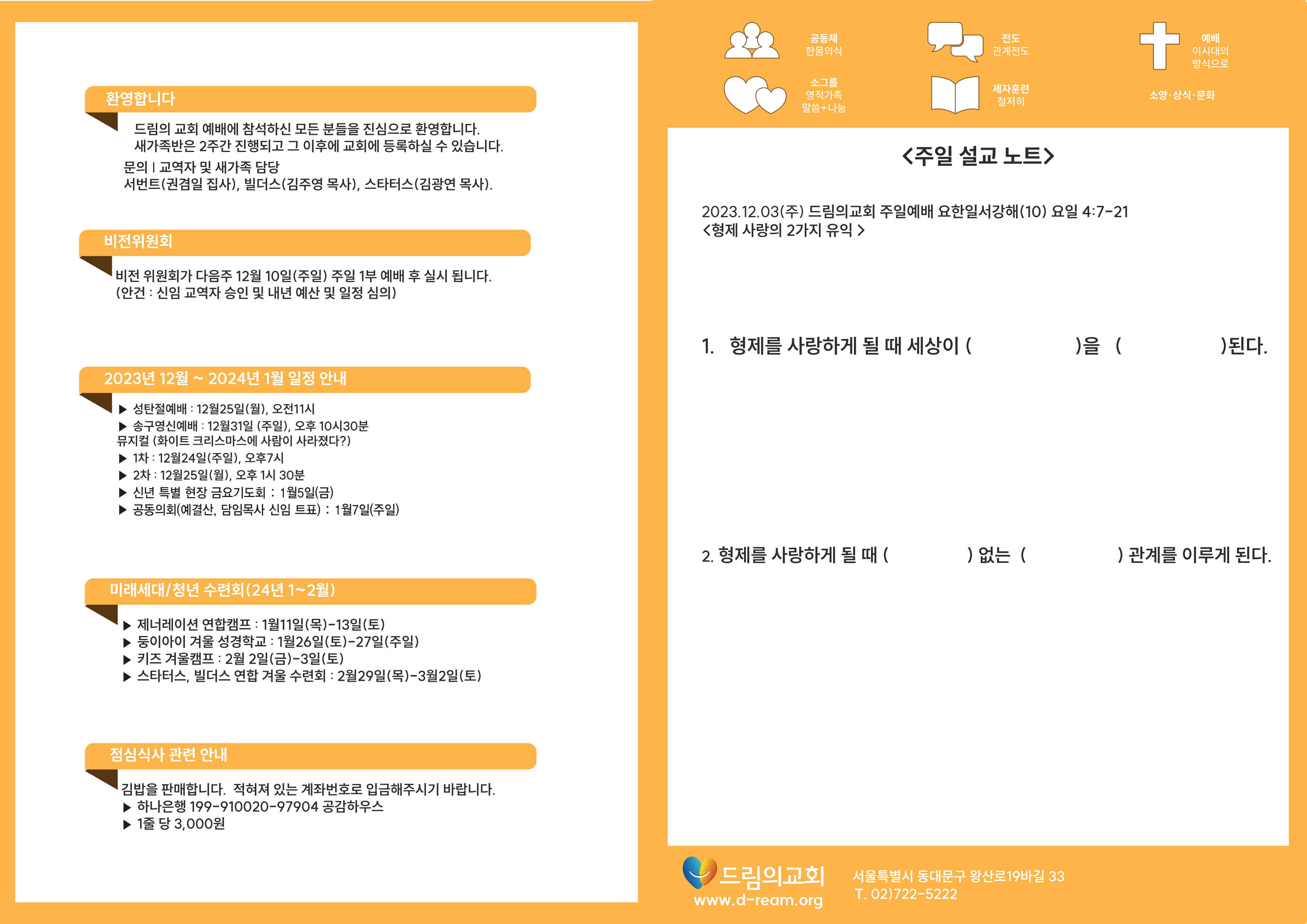 환영합니다

드림의 교회 예배에 참석하신 모든 분들을 진심으로 환영합니다. 새가족반은 2주간 진행되고 그 이후에 교회에 등록하실 수 있습니다.
문의 | 교역자 및 새가족 담당
서번트(권겸일 집사), 빌더스(김주영 목사), 스타터스(김광연 목사).

비전위원회

비전 위원회가 다음주 12월 10일(주일) 주일 1부 예배 후 실시 됩니다.
(안건 : 신임 교역자 승인 및 내년 예산 및 일정 심의)

2023년 12월 ~ 2024년 1월 일정 안내

▶ 성탄절예배 : 12월25일(월), 오전11시
▶ 송구영신예배 : 12월31일 (주일), 오후 10시30분
뮤지컬 (화이트 크리스마스에 사람이 사라졌다?)
▶ 1차 : 12월24일(주일), 오후7시
▶ 2차 : 12월25일(월), 오후 1시 30분
▶ 신년 특별 현장 금요기도회 : 1월5일(금)
▶ 공동의회(예결산, 담임목사 신임 트표) : 1월7일(주일)

미래세대/청년 수련회(24년 1~2월)

▶ 제너레이션 연합캠프 : 1월11일(목)-13일(토)
▶ 둥이아이 겨울 성경학교 : 1월26일(토)-27일(주일)
▶ 키즈 겨울캠프 : 2월 2일(금)-3일(토)
▶ 스타터스, 빌더스 연합 겨울 수련회 : 2월29일(목)-3월2일(토)

점심식사 관련 안내

김밥을 판매합니다. 적혀져 있는 계좌번호로 입금해주시기 바랍니다.
▶ 하나은행 199-910020-97904 공감하우스
▶ 1줄 당 3,000원

공동체
한몸의식

전도
관계전도

예배
이시대의
방식으로

소그룹
영적가족
말씀+나눔

제자훈련
철저히

소양·상식·문화

<주일 설교 노트>

2023.12.03(주) 드림의교회 주일예배 요한일서강해(10) 요일 4:7-21
<형제 사랑의 2가지 유익 >

1. 형제를 사랑하게 될 때 세상이 ( )을 ( )된다.

2. 형제를 사랑하게 될 때 ( ) 없는 ( ) 관계를 이루게 된다.

드림의교회
www.d-ream.org
서울특별시 동대문구 왕산로19바길 33
T. 02)722-5222